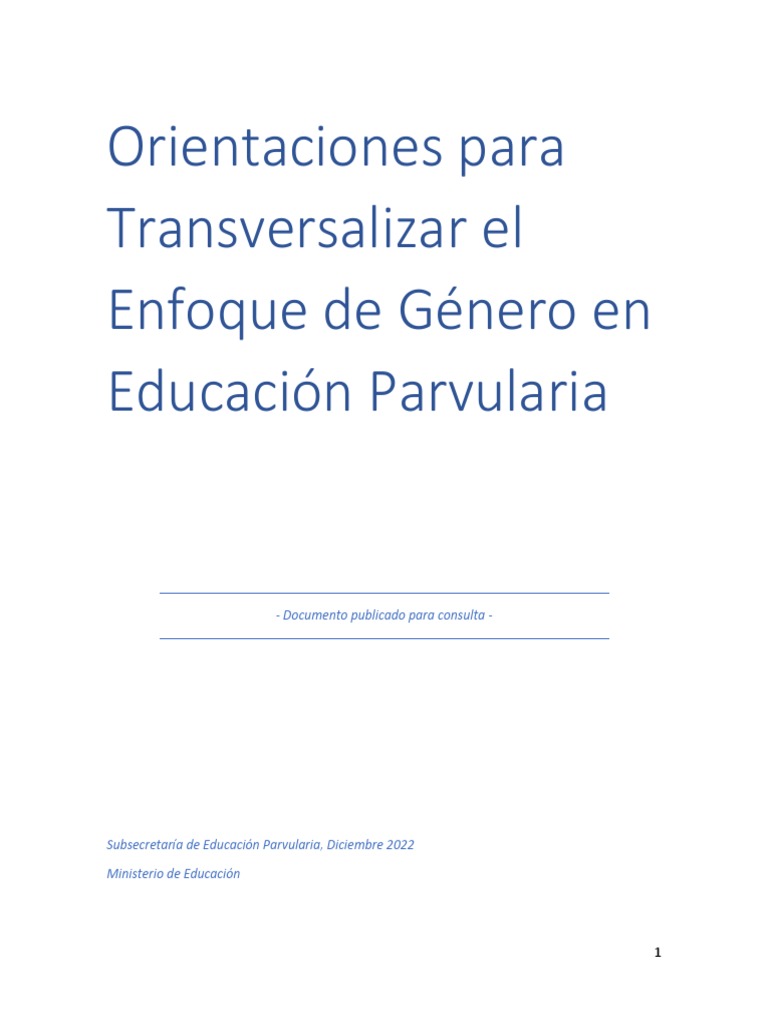 Orientaciones para Transversalizar el Enfoque de Género en Educación Parvularia

- Documento publicado para consulta -

Subsecretaría de Educación Parvularia, Diciembre 2022

Ministerio de Educación

1